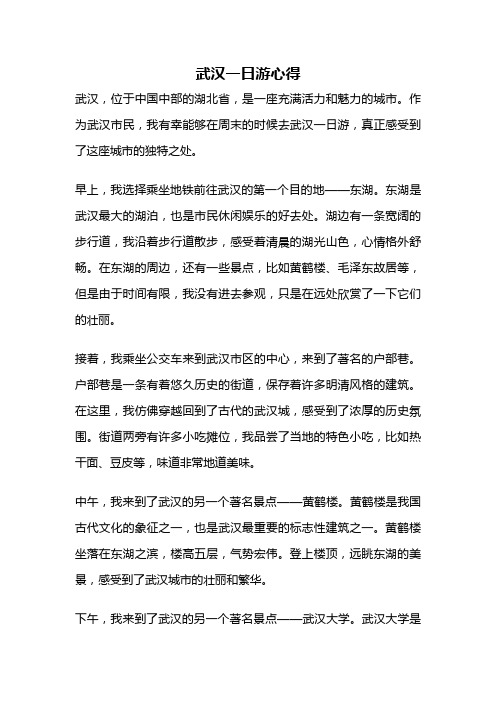 武汉一日游心得

武汉，位于中国中部的湖北省，是一座充满活力和魅力的城市。作为武汉市民，我有幸能够在周末的时候去武汉一日游，真正感受到了这座城市的独特之处。

早上，我选择乘坐地铁前往武汉的第一个目的地——东湖。东湖是武汉最大的湖泊，也是市民休闲娱乐的好去处。湖边有一条宽阔的步行道，我沿着步行道散步，感受着清晨的湖光山色，心情格外舒畅。在东湖的周边，还有一些景点，比如黄鹤楼、毛泽东故居等，但是由于时间有限，我没有进去参观，只是在远处欣赏了一下它们的壮丽。

接着，我乘坐公交车来到武汉市区的中心，来到了著名的户部巷。户部巷是一条有着悠久历史的街道，保存着许多明清风格的建筑。在这里，我仿佛穿越回到了古代的武汉城，感受到了浓厚的历史氛围。街道两旁有许多小吃摊位，我品尝了当地的特色小吃，比如热干面、豆皮等，味道非常地道美味。

中午，我来到了武汉的另一个著名景点——黄鹤楼。黄鹤楼是我国古代文化的象征之一，也是武汉最重要的标志性建筑之一。黄鹤楼坐落在东湖之滨，楼高五层，气势宏伟。登上楼顶，远眺东湖的美景，感受到了武汉城市的壮丽和繁华。

下午，我来到了武汉的另一个著名景点——武汉大学。武汉大学是